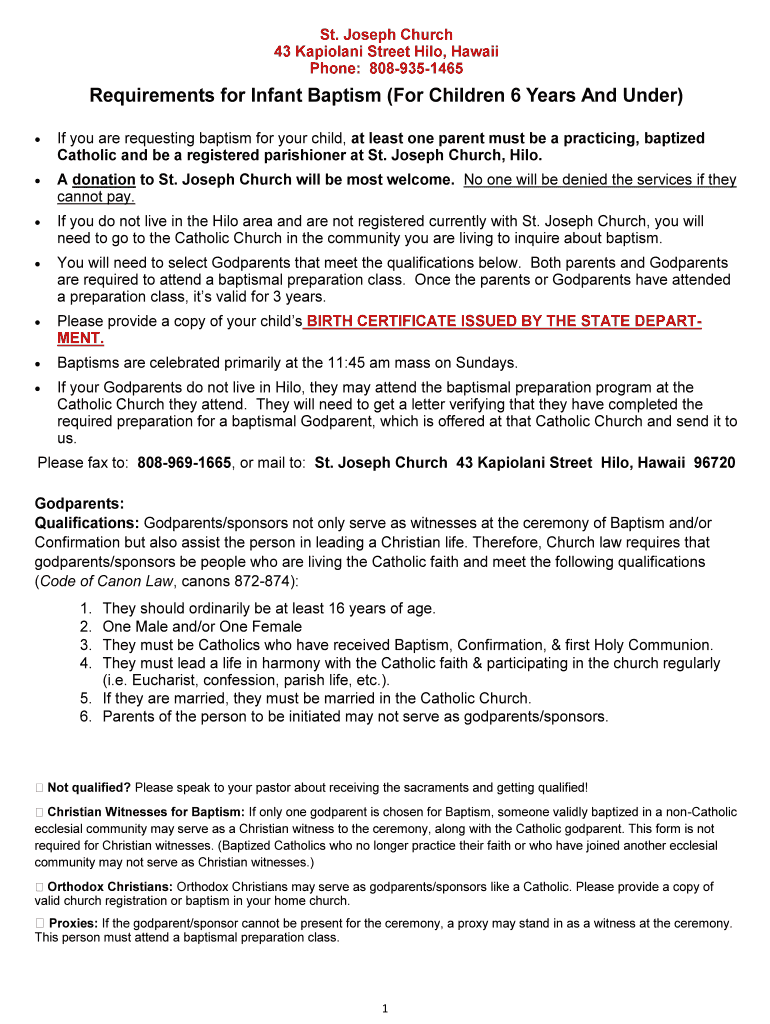 St. Joseph Church
43 Kapiolani Street Hilo, Hawaii
Phone: 808-935-1465

Requirements for Infant Baptism (For Children 6 Years And Under)

• If you are requesting baptism for your child, at least one parent must be a practicing, baptized Catholic and be a registered parishioner at St. Joseph Church, Hilo.
• A donation to St. Joseph Church will be most welcome. No one will be denied the services if they cannot pay.
• If you do not live in the Hilo area and are not registered currently with St. Joseph Church, you will need to go to the Catholic Church in the community you are living to inquire about baptism.
• You will need to select Godparents that meet the qualifications below. Both parents and Godparents are required to attend a baptismal preparation class. Once the parents or Godparents have attended a preparation class, it's valid for 3 years.
• Please provide a copy of your child's BIRTH CERTIFICATE ISSUED BY THE STATE DEPARTMENT.
• Baptisms are celebrated primarily at the 11:45 am mass on Sundays.
• If your Godparents do not live in Hilo, they may attend the baptismal preparation program at the Catholic Church they attend. They will need to get a letter verifying that they have completed the required preparation for a baptismal Godparent, which is offered at that Catholic Church and send it to us.

Please fax to: 808-969-1665, or mail to: St. Joseph Church 43 Kapiolani Street Hilo, Hawaii 96720

Godparents:
Qualifications: Godparents/sponsors not only serve as witnesses at the ceremony of Baptism and/or Confirmation but also assist the person in leading a Christian life. Therefore, Church law requires that godparents/sponsors be people who are living the Catholic faith and meet the following qualifications (Code of Canon Law, canons 872-874):

1. They should ordinarily be at least 16 years of age.
2. One Male and/or One Female
3. They must be Catholics who have received Baptism, Confirmation, & first Holy Communion.
4. They must lead a life in harmony with the Catholic faith & participating in the church regularly (i.e. Eucharist, confession, parish life, etc.).
5. If they are married, they must be married in the Catholic Church.
6. Parents of the person to be initiated may not serve as godparents/sponsors.

 Not qualified? Please speak to your pastor about receiving the sacraments and getting qualified!

 Christian Witnesses for Baptism: If only one godparent is chosen for Baptism, someone validly baptized in a non-Catholic ecclesial community may serve as a Christian witness to the ceremony, along with the Catholic godparent. This form is not required for Christian witnesses. (Baptized Catholics who no longer practice their faith or who have joined another ecclesial community may not serve as Christian witnesses.)

 Orthodox Christians: Orthodox Christians may serve as godparents/sponsors like a Catholic. Please provide a copy of valid church registration or baptism in your home church.

 Proxies: If the godparent/sponsor cannot be present for the ceremony, a proxy may stand in as a witness at the ceremony. This person must attend a baptismal preparation class.

1